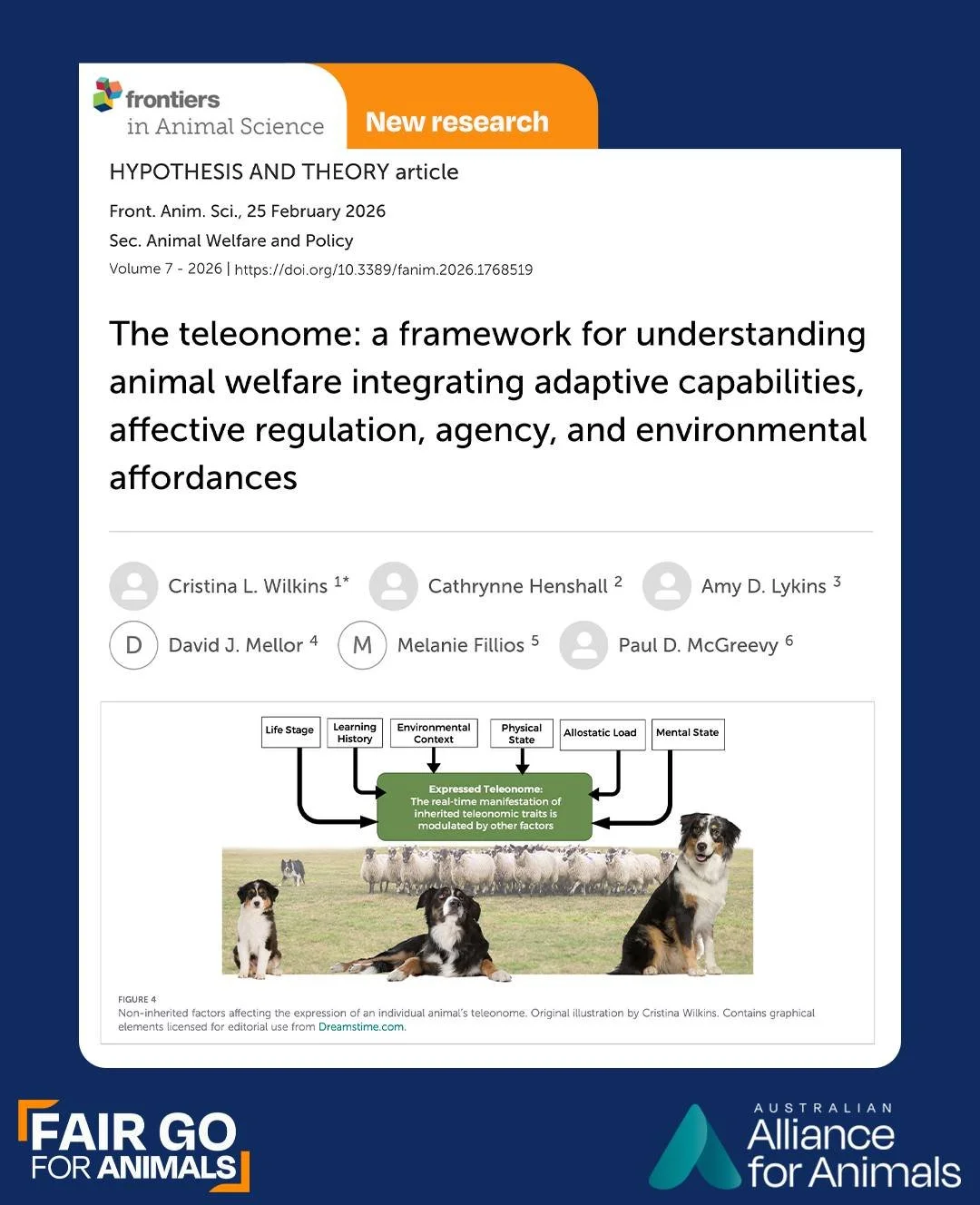 frontiers
in Animal Science

New research

HYPOTHESIS AND THEORY article

Front. Anim. Sci., 25 February 2026

Sec. Animal Welfare and Policy

Volume 7 - 2026 | https://doi.org/10.3389/fanim.2026.1768519

The teleonome: a framework for understanding animal welfare integrating adaptive capabilities, affective regulation, agency, and environmental affordances

Cristina L. Wilkins $^{1*}$ Cathrynne Henshall $^{2}$ Amy D. Lykins $^{3}$

D David J. Mellor $^{4}$ M Melanie Fillios $^{5}$ Paul D. McGreevy $^{6}$

Life Stage

Learning History

Environmental Context

Physical State

Allostatic Load

Mental State

Expressed Teleonome: The real-time manifestation of inherited teleonomic traits is modulated by other factors

FIGURE 4
Non-inherited factors affecting the expression of an individual animal's teleonome. Original illustration by Cristina Wilkins. Contains graphical elements licensed for editorial use from Dreamstime.com.

FAIR GO FOR ANIMALS

AUSTRALIAN Alliance for Animals